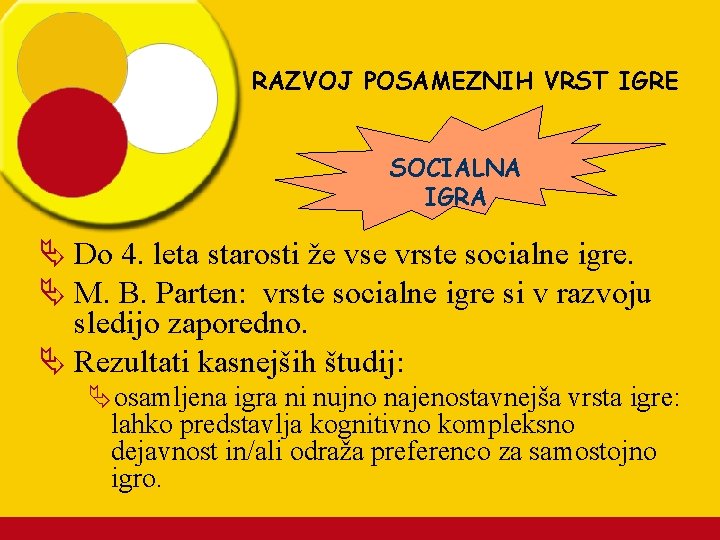 RAZVOJ POSAMEZNIH VRST IGRE

SOCIALNA IGRA

Do 4. leta starosti že vse vrste socialne igre.

M. B. Parten: vrste socialne igre si v razvoju sledijo zaporedno.

Rezultati kasnejših študij:

osamljena igra ni nujno najenostavnejša vrsta igre: lahko predstavlja kognitivno kompleksno dejavnost in/ali odraža preferenco za samostojno igro.